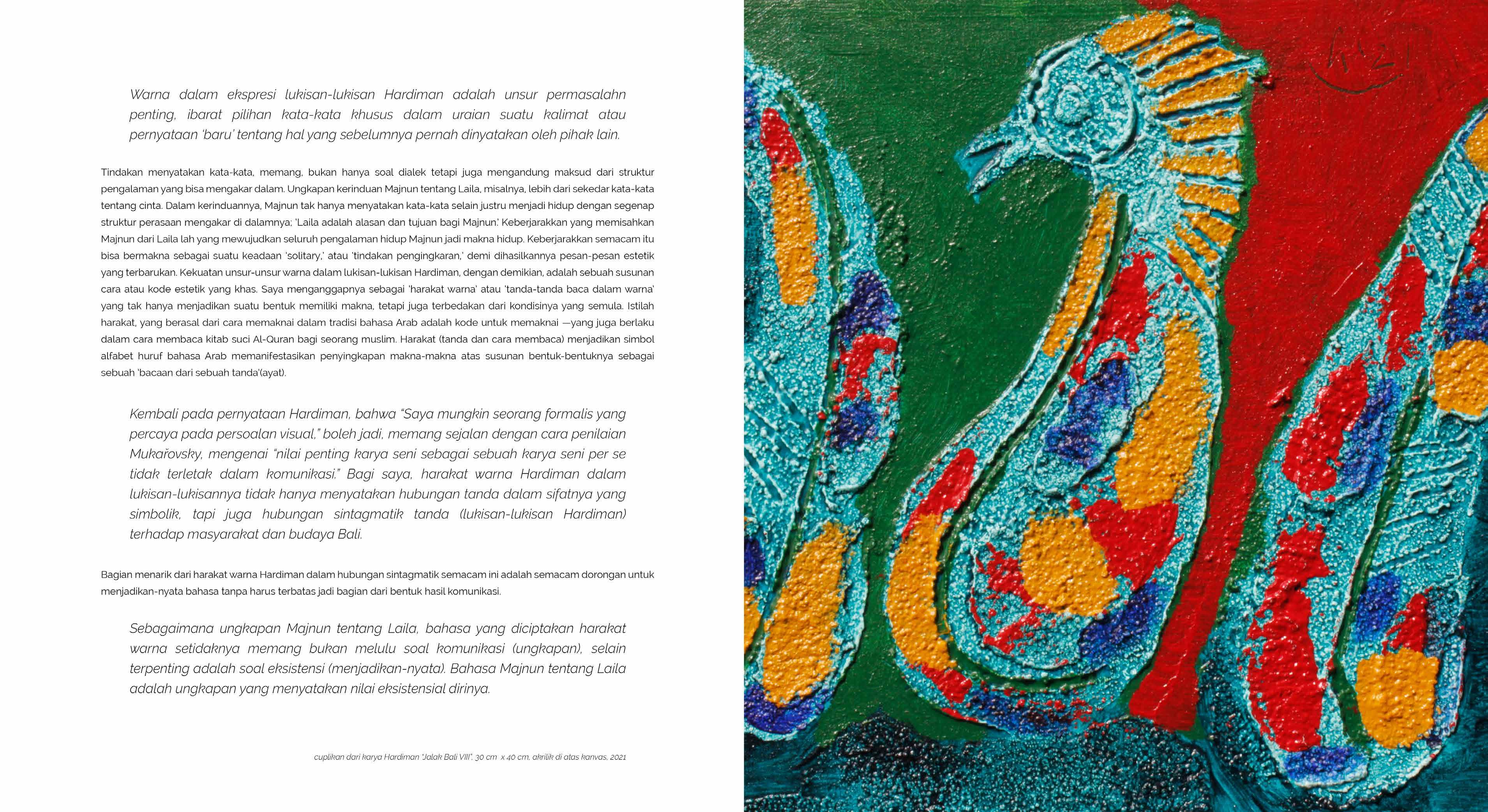 Warna dalam ekspresi lukisan-lukisan Hardiman adalah unsur permasalahn penting, ibarat pilihan kata-kata khusus dalam uraian suatu kalimat atau pernyataan 'baru' tentang hal yang sebelumnya pernah dinyatakan oleh pihak lain.

Tindakan menyatakan kata-kata, memang, bukan hanya soal dialek tetapi juga mengandung maksud dari struktur pengalaman yang bisa mengakar dalam. Ungkapan kerinduan Majnun tentang Laila, misalnya, lebih dari sekedar kata-kata tentang cinta. Dalam kerinduannya, Majnun tak hanya menyatakan kata-kata selain justru menjadi hidup dengan segenap struktur perasaan mengakar di dalamnya; 'Laila adalah alasan dan tujuan bagi Majnun.' Keberjarakkan yang memisahkan Majnun dari Laila lah yang mewujudkan seluruh pengalaman hidup Majnun jadi makna hidup. Keberjarakkan semacam itu bisa bermakna sebagai suatu keadaan 'solitary,' atau 'tindakan pengingkaran,' demi dihasilkannya pesan-pesan estetik yang terbarukan. Kekuatan unsur-unsur warna dalam lukisan-lukisan Hardiman, dengan demikian, adalah sebuah susunan cara atau kode estetik yang khas. Saya menganggapnya sebagai 'harakat warna' atau 'tanda-tanda baca dalam warna' yang tak hanya menjadikan suatu bentuk memiliki makna, tetapi juga terbedakan dari kondisinya yang semula. Istilah harakat, yang berasal dari cara memaknai dalam tradisi bahasa Arab adalah kode untuk memaknai —yang juga berlaku dalam cara membaca kitab suci Al-Quran bagi seorang muslim. Harakat (tanda dan cara membaca) menjadikan simbol alfabet huruf bahasa Arab memanifestasikan penyingkapan makna-makna atas susunan bentuk-bentuknya sebagai sebuah 'bacaan dari sebuah tanda'(ayat).

Kembali pada pernyataan Hardiman, bahwa "Saya mungkin seorang formalis yang percaya pada persoalan visual," boleh jadi, memang sejalan dengan cara penilaian Mukařovsky, mengenai "nilai penting karya seni sebagai sebuah karya seni per se tidak terletak dalam komunikasi." Bagi saya, harakat warna Hardiman dalam lukisan-lukisannya tidak hanya menyatakan hubungan tanda dalam sifatnya yang simbolik, tapi juga hubungan sintagmatik tanda (lukisan-lukisan Hardiman) terhadap masyarakat dan budaya Bali.

Bagian menarik dari harakat warna Hardiman dalam hubungan sintagmatik semacam ini adalah semacam dorongan untuk menjadikan-nyata bahasa tanpa harus terbatas jadi bagian dari bentuk hasil komunikasi.

Sebagaimana ungkapan Majnun tentang Laila, bahasa yang diciptakan harakat warna setidaknya memang bukan melulu soal komunikasi (ungkapan), selain terpenting adalah soal eksistensi (menjadikan-nyata). Bahasa Majnun tentang Laila adalah ungkapan yang menyatakan nilai eksistensial dirinya.

cuplikan dari karya Hardiman "Jalak Bali VIII", 30 cm x 40 cm, akrilik di atas kanvas, 2021